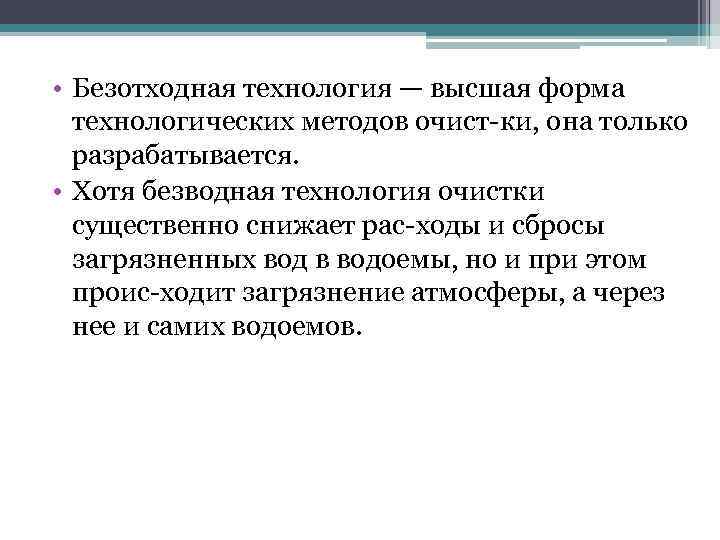 • Безотходная технология — высшая форма технологических методов очист-ки, она только разрабатывается.
• Хотя безводная технология очистки существенно снижает рас-ходы и сбросы загрязненных вод в водоемы, но и при этом проис-ходит загрязнение атмосферы, а через нее и самих водоемов.